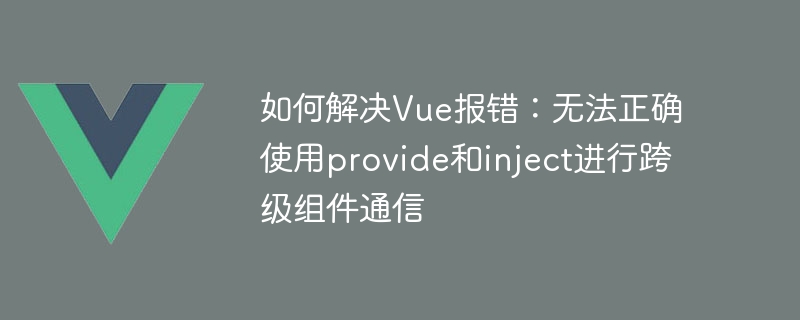 如何解决Vue报错：无法正确使用provide和inject进行跨级组件通信